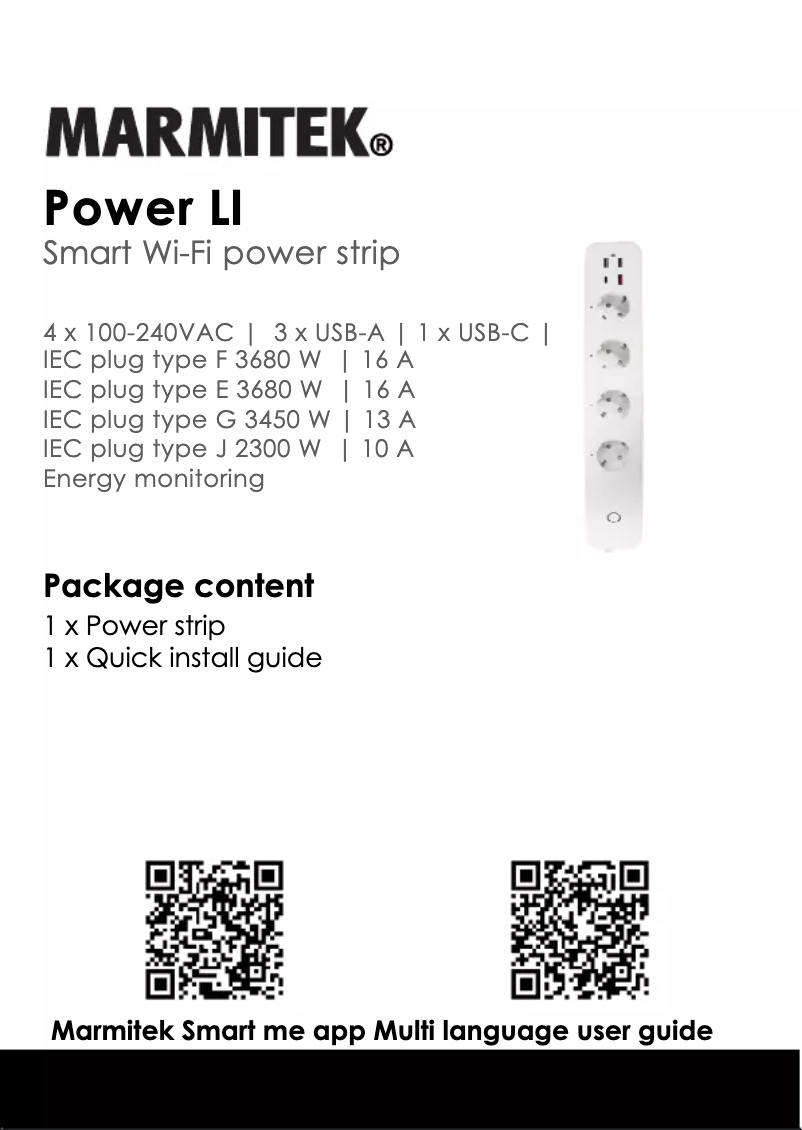 MARMITEK®

Power LI

Smart Wi-Fi power strip

4 x 100-240VAC | 3 x USB-A | 1 x USB-C |
IEC plug type F 3680 W | 16 A
IEC plug type E 3680 W | 16 A
IEC plug type G 3450 W | 13 A
IEC plug type J 2300 W | 10 A
Energy monitoring

Package content

1 x Power strip
1 x Quick install guide

Marmitek Smart me app Multi language user guide